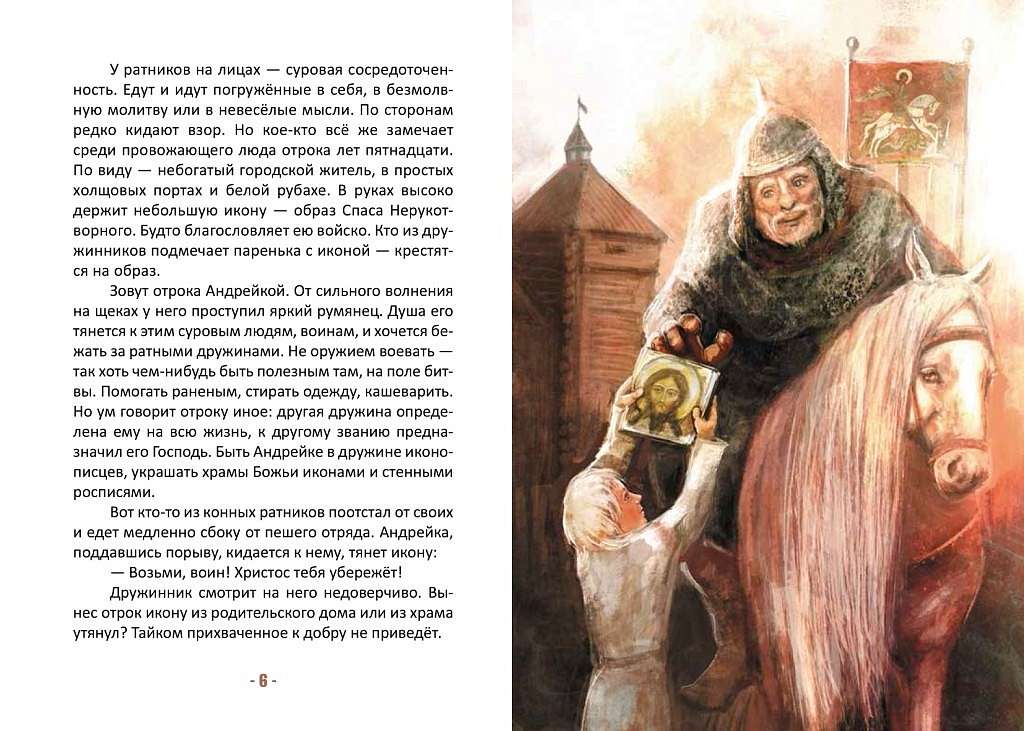 У ратников на лицах — суровая сосредоточенность. Едут и идут погружённые в себя, в безмолвную молитву или в невесёлые мысли. По сторонам редко кидают взор. Но кое-кто всё же замечает среди провожающего люда отрока лет пятнадцати. По виду — небогатый городской житель, в простых холщовых портах и белой рубахе. В руках высоко держит небольшую икону — образ Спаса Нерукотворного. Будто благословляет ею войско. Кто из дружинников подмечает паренька с иконой — крестятся на образ.

Зовут отрока Андрейкой. От сильного волнения на щеках у него проступил яркий румянец. Душа его тянется к этим суровым людям, воинам, и хочется бежать за ратными дружинами. Не оружием воевать — так хоть чем-нибудь быть полезным там, на поле битвы. Помогать раненым, стирать одежду, кашеварить. Но ум говорит отроку иное: другая дружина определена ему на всю жизнь, к другому званию предназначил его Господь. Быть Андрейке в дружине иконописцев, украшать храмы Божьи иконами и стенными росписями.

Вот кто-то из конных ратников поотстал от своих и едет медленно сбоку от пешего отряда. Андрейка, поддавшись порыву, кидается к нему, тянет икону:

— Возьми, воин! Христос тебя убережёт!

Дружинник смотрит на него недоверчиво. Вынес отрок икону из родительского дома или из храма утянул? Тайком прихваченное к добру не приведёт.

- 6 -